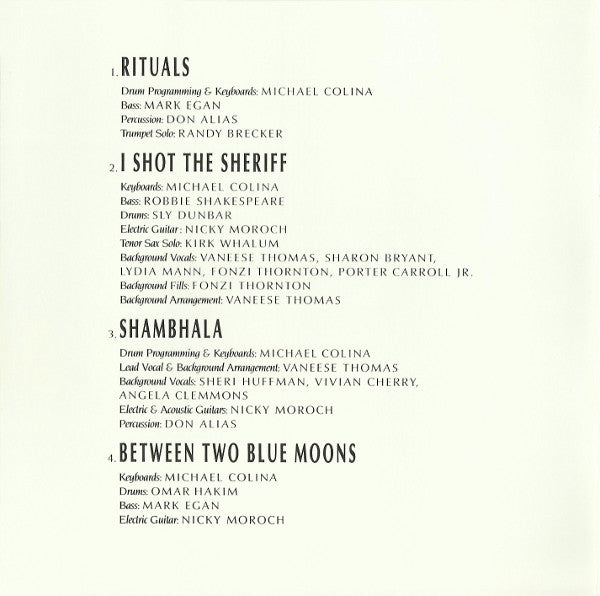 1. RITUALS

Drum Programming & Keyboards: MICHAEL COLINA
Bass: MARK EGAN
Percussion: DON ALIAS
Trumpet Solo: RANDY BRECKER

2. I SHOT THE SHERIFF

Keyboards: MICHAEL COLINA
Bass: ROBBIE SHAKESPEARE
Drums: SLY DUNBAR
Electric Guitar: NICKY MOROCH
Tenor Sax Solo: KIRK WHALUM
Background Vocals: VANEESE THOMAS, SHARON BRYANT, LYDIA MANN, FONZI THORNTON, PORTER CARROLL JR.
Background Fills: FONZI THORNTON
Background Arrangement: VANEESE THOMAS

3. SHAMBHALA

Drum Programming & Keyboards: MICHAEL COLINA
Lead Vocal & Background Arrangement: VANEESE THOMAS
Background Vocals: SHERI HUFFMAN, VIVIAN CHERRY, ANGELA CLEMMONS
Electric & Acoustic Guitars: NICKY MOROCH
Percussion: DON ALIAS

4. BETWEEN TWO BLUE MOONS

Keyboards: MICHAEL COLINA
Drums: OMAR HAKIM
Bass: MARK EGAN
Electric Guitar: NICKY MOROCH